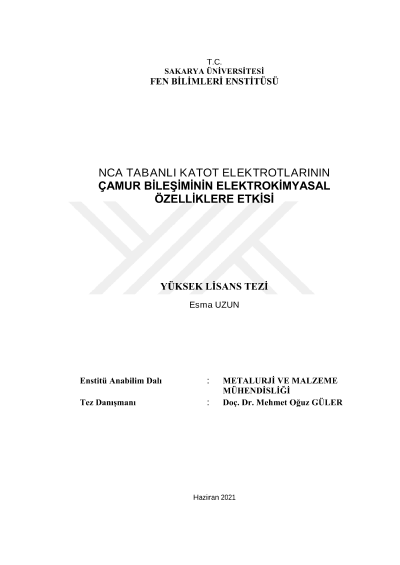 T.C.
SAKARYA ÜNİVERSİTESİ
FEN BİLİMLERİ ENSTİTÜSÜ

NCA TABANLI KATOT ELEKTROTLARININ
ÇAMUR BİLEŞİMİNİN ELEKTROKİMYASAL
ÖZELLİKLERE ETKİSİ

YÜKSEK LİSANS TEZİ

Esma UZUN

Enstitü Anabilim Dalı : METALURJİ VE MALZEME MÜHENDİSLİĞİ
Tez Danışmanı : Doç. Dr. Mehmet Oğuz GÜLER

Haziran 2021